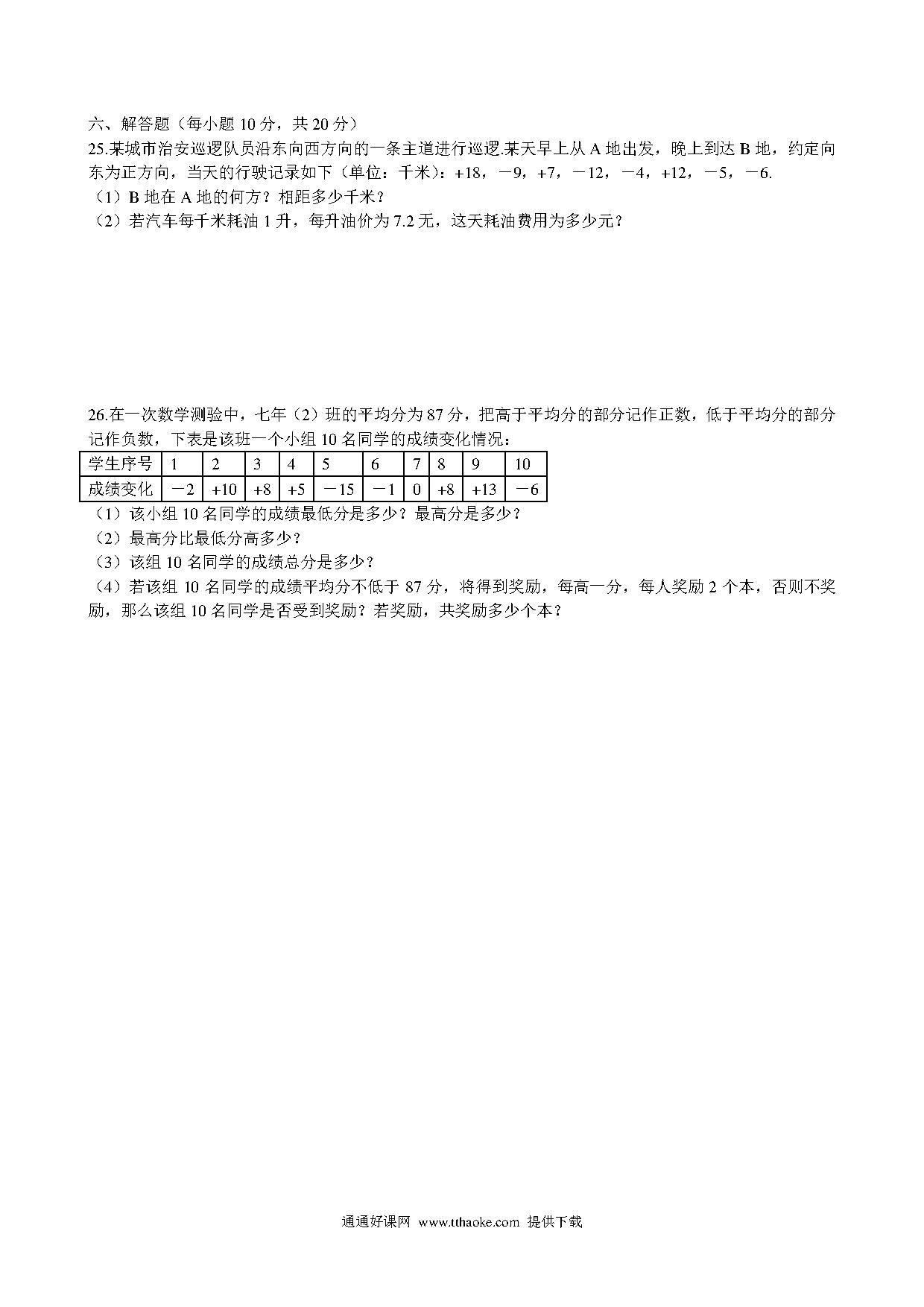 六、解答题（每小题 10 分，共 20 分）

25.某城市治安巡逻队员沿东向西方向的一条主道进行巡逻.某天早上从 A 地出发，晚上到达 B 地，约定向东为正方向，当天的行驶记录如下（单位：千米）：+18，－9，+7，－12，－4，+12，－5，－6.

（1）B 地在 A 地的何方？相距多少千米？

（2）若汽车每千米耗油 1 升，每升油价为 7.2 元，这天耗油费用为多少元？

26.在一次数学测验中，七年（2）班的平均分为 87 分，把高于平均分的部分记作正数，低于平均分的部分记作负数，下表是该班一个小组 10 名同学的成绩变化情况：

| 学生序号 | 1 | 2 | 3 | 4 | 5 | 6 | 7 | 8 | 9 | 10 |
|---|---|---|---|---|---|---|---|---|---|---|
| 成绩变化 | －2 | +10 | +8 | +5 | －15 | －1 | 0 | +8 | +13 | －6 |

（1）该小组 10 名同学的成绩最低分是多少？最高分是多少？

（2）最高分比最低分高多少？

（3）该组 10 名同学的成绩总分是多少？

（4）若该组 10 名同学的成绩平均分不低于 87 分，将得到奖励，每高一分，每人奖励 2 个本，否则不奖励，那么该组 10 名同学是否受到奖励？若奖励，共奖励多少个本？

通通好课网 www.tthaoke.com 提供下载